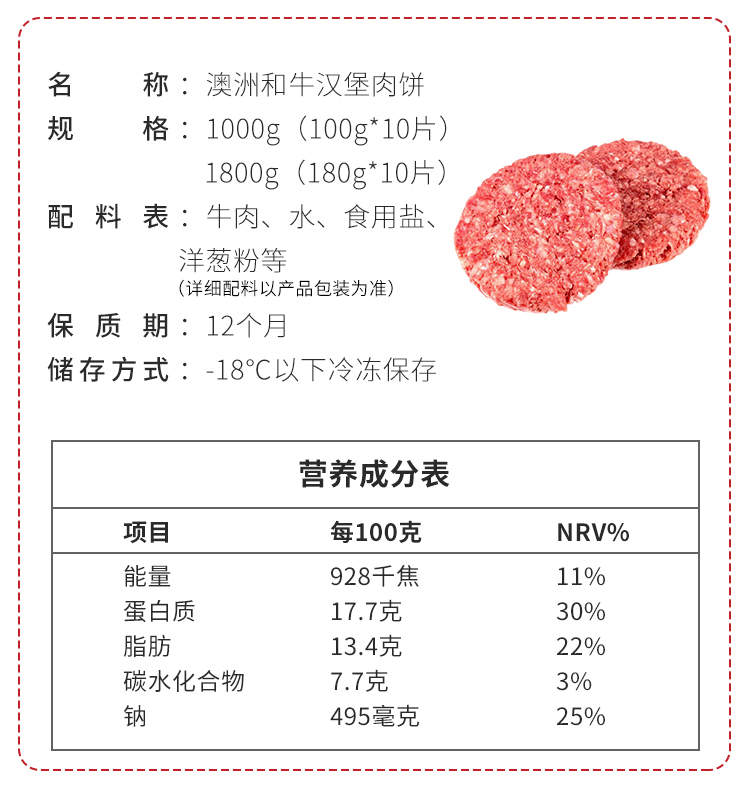 名　　称：澳洲和牛汉堡肉饼
规　　格：1000g（100g*10片）
　　　　　1800g（180g*10片）
配 料 表：牛肉、水、食用盐、洋葱粉等
（详细配料以产品包装为准）
保 质 期：12个月
储存方式：-18°C以下冷冻保存

营养成分表

| 项目 | 每100克 | NRV% |
|---|---|---|
| 能量 | 928千焦 | 11% |
| 蛋白质 | 17.7克 | 30% |
| 脂肪 | 13.4克 | 22% |
| 碳水化合物 | 7.7克 | 3% |
| 钠 | 495毫克 | 25% |